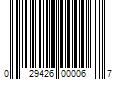 0 29426 00006 7